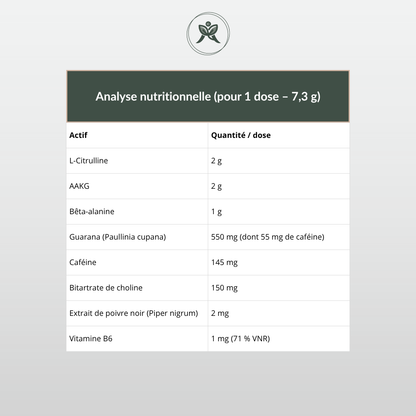 Analyse nutritionnelle (pour 1 dose – 7,3 g)

| Actif | Quantité / dose |
|---|---|
| L-Citrulline | 2 g |
| AAKG | 2 g |
| Bêta-alanine | 1 g |
| Guarana (Paullinia cupana) | 550 mg (dont 55 mg de caféine) |
| Caféine | 145 mg |
| Bitartrate de choline | 150 mg |
| Extrait de poivre noir (Piper nigrum) | 2 mg |
| Vitamine B6 | 1 mg (71 % VNR) |